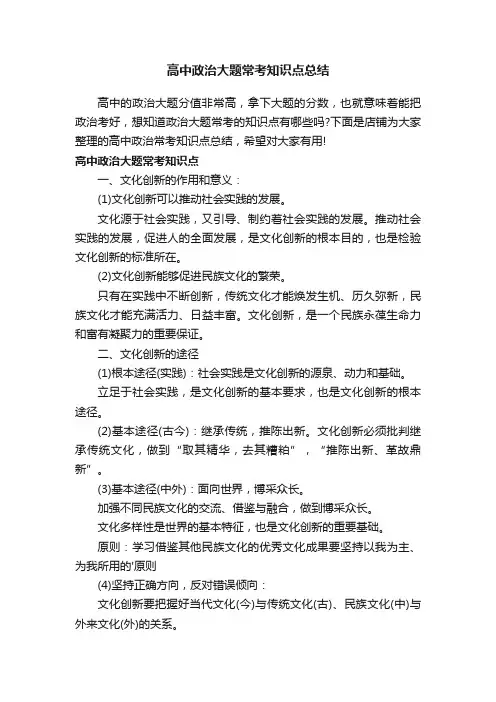 高中政治大题常考知识点总结

高中的政治大题分值非常高，拿下大题的分数，也就意味着能把政治考好，想知道政治大题常考的知识点有哪些吗?下面是店铺为大家整理的高中政治常考知识点总结，希望对大家有用!

高中政治大题常考知识点

一、文化创新的作用和意义：

(1)文化创新可以推动社会实践的发展。

文化源于社会实践，又引导、制约着社会实践的发展。推动社会实践的发展，促进人的全面发展，是文化创新的根本目的，也是检验文化创新的标准所在。

(2)文化创新能够促进民族文化的繁荣。

只有在实践中不断创新，传统文化才能焕发生机、历久弥新，民族文化才能充满活力、日益丰富。文化创新，是一个民族永葆生命力和富有凝聚力的重要保证。

二、文化创新的途径

(1)根本途径(实践)：社会实践是文化创新的源泉、动力和基础。

立足于社会实践，是文化创新的基本要求，也是文化创新的根本途径。

(2)基本途径(古今)：继承传统，推陈出新。文化创新必须批判继承传统文化，做到“取其精华，去其糟粕”，“推陈出新、革故鼎新”。

(3)基本途径(中外)：面向世界，博采众长。

加强不同民族文化的交流、借鉴与融合，做到博采众长。

文化多样性是世界的基本特征，也是文化创新的重要基础。

原则：学习借鉴其他民族文化的优秀文化成果要坚持以我为主、为我所用的'原则

(4)坚持正确方向，反对错误倾向：

文化创新要把握好当代文化(今)与传统文化(古)、民族文化(中)与外来文化(外)的关系。